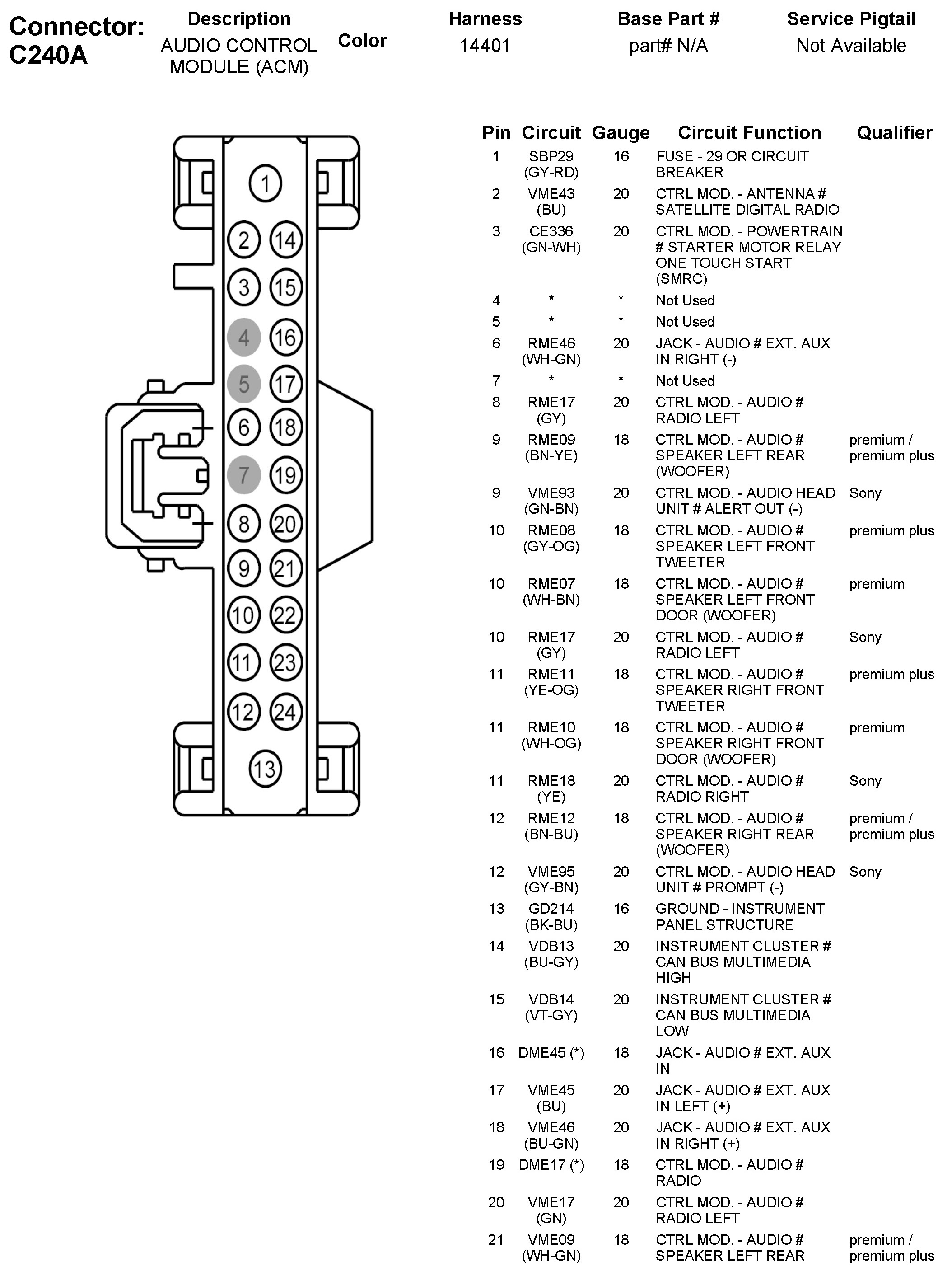 Connector: C240A

| Description | Color | Harness | Base Part # | Service Pigtail |
|---|---|---|---|---|
| AUDIO CONTROL MODULE (ACM) | | 14401 | part# N/A | Not Available |

1
2 14
3 15
4 16
5 17
6 18
7 19
8 20
9 21
10 22
11 23
12 24
13

| Pin | Circuit | Gauge | Circuit Function | Qualifier |
|---|---|---|---|---|
| 1 | SBP29 (GY-RD) | 16 | FUSE - 29 OR CIRCUIT BREAKER | |
| 2 | VME43 (BU) | 20 | CTRL MOD. - ANTENNA # SATELLITE DIGITAL RADIO | |
| 3 | CE336 (GN-WH) | 20 | CTRL MOD. - POWERTRAIN # STARTER MOTOR RELAY ONE TOUCH START (SMRC) | |
| 4 | * | * | Not Used | |
| 5 | * | * | Not Used | |
| 6 | RME46 (WH-GN) | 20 | JACK - AUDIO # EXT. AUX IN RIGHT (-) | |
| 7 | * | * | Not Used | |
| 8 | RME17 (GY) | 20 | CTRL MOD. - AUDIO # RADIO LEFT | |
| 9 | RME09 (BN-YE) | 18 | CTRL MOD. - AUDIO # SPEAKER LEFT REAR (WOOFER) | premium / premium plus |
| 9 | VME93 (GN-BN) | 20 | CTRL MOD. - AUDIO HEAD UNIT # ALERT OUT (-) | Sony |
| 10 | RME08 (GY-OG) | 18 | CTRL MOD. - AUDIO # SPEAKER LEFT FRONT TWEETER | premium plus |
| 10 | RME07 (WH-BN) | 18 | CTRL MOD. - AUDIO # SPEAKER LEFT FRONT DOOR (WOOFER) | premium |
| 10 | RME17 (GY) | 20 | CTRL MOD. - AUDIO # RADIO LEFT | Sony |
| 11 | RME11 (YE-OG) | 18 | CTRL MOD. - AUDIO # SPEAKER RIGHT FRONT TWEETER | premium plus |
| 11 | RME10 (WH-OG) | 18 | CTRL MOD. - AUDIO # SPEAKER RIGHT FRONT DOOR (WOOFER) | premium |
| 11 | RME18 (YE) | 20 | CTRL MOD. - AUDIO # RADIO RIGHT | Sony |
| 12 | RME12 (BN-BU) | 18 | CTRL MOD. - AUDIO # SPEAKER RIGHT REAR (WOOFER) | premium / premium plus |
| 12 | VME95 (GY-BN) | 20 | CTRL MOD. - AUDIO HEAD UNIT # PROMPT (-) | Sony |
| 13 | GD214 (BK-BU) | 16 | GROUND - INSTRUMENT PANEL STRUCTURE | |
| 14 | VDB13 (BU-GY) | 20 | INSTRUMENT CLUSTER # CAN BUS MULTIMEDIA HIGH | |
| 15 | VDB14 (VT-GY) | 20 | INSTRUMENT CLUSTER # CAN BUS MULTIMEDIA LOW | |
| 16 | DME45 (*) | 18 | JACK - AUDIO # EXT. AUX IN | |
| 17 | VME45 (BU) | 20 | JACK - AUDIO # EXT. AUX IN LEFT (+) | |
| 18 | VME46 (BU-GN) | 20 | JACK - AUDIO # EXT. AUX IN RIGHT (+) | |
| 19 | DME17 (*) | 18 | CTRL MOD. - AUDIO # RADIO | |
| 20 | VME17 (GN) | 20 | CTRL MOD. - AUDIO # RADIO LEFT | |
| 21 | VME09 (WH-GN) | 18 | CTRL MOD. - AUDIO # SPEAKER LEFT REAR | premium / premium plus |